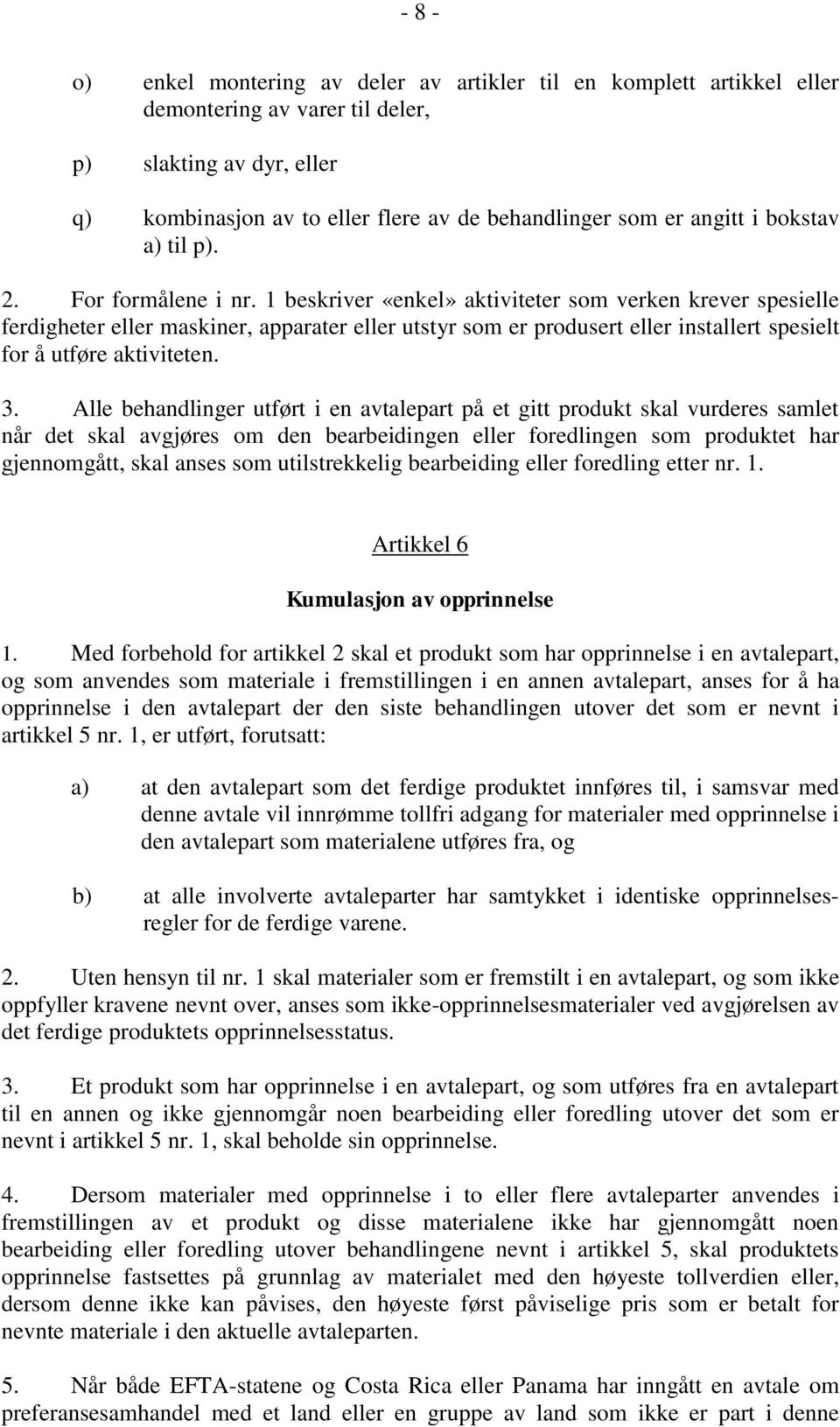 - 8 -

o) enkel montering av deler av artikler til en komplett artikkel eller demontering av varer til deler,

p) slakting av dyr, eller

q) kombinasjon av to eller flere av de behandlinger som er angitt i bokstav a) til p).

2. For formålene i nr. 1 beskriver «enkel» aktiviteter som verken krever spesielle ferdigheter eller maskiner, apparater eller utstyr som er produsert eller installert spesielt for å utføre aktiviteten.

3. Alle behandlinger utført i en avtalepart på et gitt produkt skal vurderes samlet når det skal avgjøres om den bearbeidingen eller foredlingen som produktet har gjennomgått, skal anses som utilstrekkelig bearbeiding eller foredling etter nr. 1.

Artikkel 6

Kumulasjon av opprinnelse

1. Med forbehold for artikkel 2 skal et produkt som har opprinnelse i en avtalepart, og som anvendes som materiale i fremstillingen i en annen avtalepart, anses for å ha opprinnelse i den avtalepart der den siste behandlingen utover det som er nevnt i artikkel 5 nr. 1, er utført, forutsatt:

a) at den avtalepart som det ferdige produktet innføres til, i samsvar med denne avtale vil innrømme tollfri adgang for materialer med opprinnelse i den avtalepart som materialene utføres fra, og

b) at alle involverte avtaleparter har samtykket i identiske opprinnelsesregler for de ferdige varene.

2. Uten hensyn til nr. 1 skal materialer som er fremstilt i en avtalepart, og som ikke oppfyller kravene nevnt over, anses som ikke-opprinnelsesmaterialer ved avgjørelsen av det ferdige produktets opprinnelsesstatus.

3. Et produkt som har opprinnelse i en avtalepart, og som utføres fra en avtalepart til en annen og ikke gjennomgår noen bearbeiding eller foredling utover det som er nevnt i artikkel 5 nr. 1, skal beholde sin opprinnelse.

4. Dersom materialer med opprinnelse i to eller flere avtaleparter anvendes i fremstillingen av et produkt og disse materialene ikke har gjennomgått noen bearbeiding eller foredling utover behandlingene nevnt i artikkel 5, skal produktets opprinnelse fastsettes på grunnlag av materialet med den høyeste tollverdien eller, dersom denne ikke kan påvises, den høyeste først påviselige pris som er betalt for nevnte materiale i den aktuelle avtaleparten.

5. Når både EFTA-statene og Costa Rica eller Panama har inngått en avtale om preferansesamhandel med et land eller en gruppe av land som ikke er part i denne